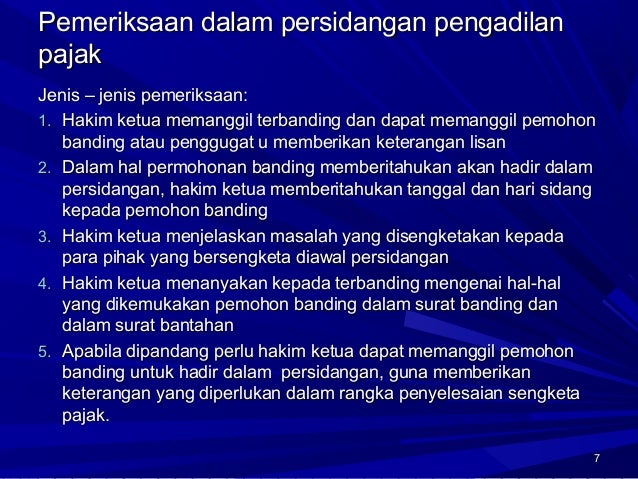 Pemeriksaan dalam persidangan pengadilan pajak

Jenis – jenis pemeriksaan:

1. Hakim ketua memanggil terbanding dan dapat memanggil pemohon banding atau penggugat u memberikan keterangan lisan
2. Dalam hal permohonan banding memberitahukan akan hadir dalam persidangan, hakim ketua memberitahukan tanggal dan hari sidang kepada pemohon banding
3. Hakim ketua menjelaskan masalah yang disengketakan kepada para pihak yang bersengketa diawal persidangan
4. Hakim ketua menanyakan kepada terbanding mengenai hal-hal yang dikemukakan pemohon banding dalam surat banding dan dalam surat bantahan
5. Apabila dipandang perlu hakim ketua dapat memanggil pemohon banding untuk hadir dalam persidangan, guna memberikan keterangan yang diperlukan dalam rangka penyelesaian sengketa pajak.

7